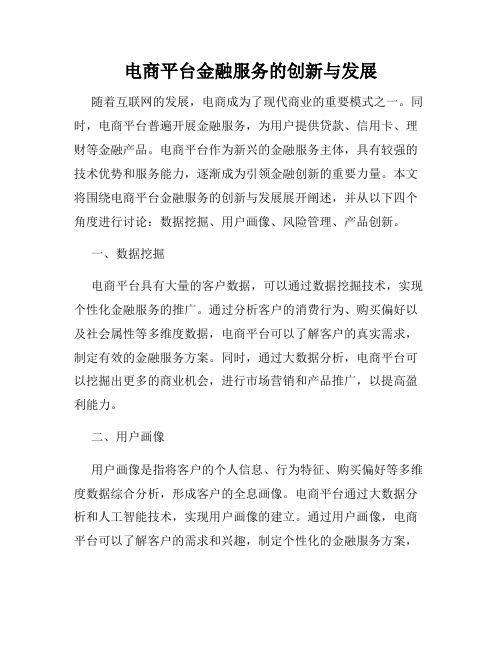 电商平台金融服务的创新与发展

随着互联网的发展，电商成为了现代商业的重要模式之一。同时，电商平台普遍开展金融服务，为用户提供贷款、信用卡、理财等金融产品。电商平台作为新兴的金融服务主体，具有较强的技术优势和服务能力，逐渐成为引领金融创新的重要力量。本文将围绕电商平台金融服务的创新与发展展开阐述，并从以下四个角度进行讨论：数据挖掘、用户画像、风险管理、产品创新。

一、数据挖掘

电商平台具有大量的客户数据，可以通过数据挖掘技术，实现个性化金融服务的推广。通过分析客户的消费行为、购买偏好以及社会属性等多维度数据，电商平台可以了解客户的真实需求，制定有效的金融服务方案。同时，通过大数据分析，电商平台可以挖掘出更多的商业机会，进行市场营销和产品推广，以提高盈利能力。

二、用户画像

用户画像是指将客户的个人信息、行为特征、购买偏好等多维度数据综合分析，形成客户的全息画像。电商平台通过大数据分析和人工智能技术，实现用户画像的建立。通过用户画像，电商平台可以了解客户的需求和兴趣，制定个性化的金融服务方案，